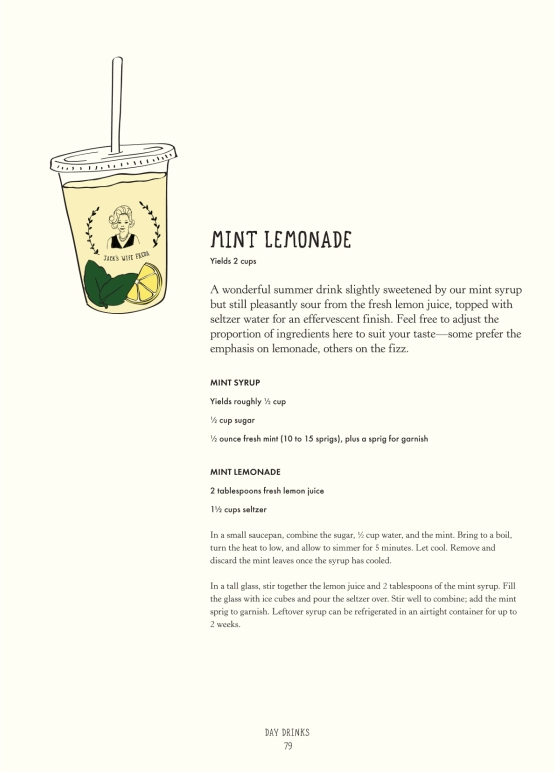 JACK'S WIFE FREDA

MINT LEMONADE

Yields 2 cups

A wonderful summer drink slightly sweetened by our mint syrup but still pleasantly sour from the fresh lemon juice, topped with seltzer water for an effervescent finish. Feel free to adjust the proportion of ingredients here to suit your taste—some prefer the emphasis on lemonade, others on the fizz.

MINT SYRUP

Yields roughly ½ cup

½ cup sugar

½ ounce fresh mint (10 to 15 sprigs), plus a sprig for garnish

MINT LEMONADE

2 tablespoons fresh lemon juice

1½ cups seltzer

In a small saucepan, combine the sugar, ½ cup water, and the mint. Bring to a boil, turn the heat to low, and allow to simmer for 5 minutes. Let cool. Remove and discard the mint leaves once the syrup has cooled.

In a tall glass, stir together the lemon juice and 2 tablespoons of the mint syrup. Fill the glass with ice cubes and pour the seltzer over. Stir well to combine; add the mint sprig to garnish. Leftover syrup can be refrigerated in an airtight container for up to 2 weeks.

DAY DRINKS
79